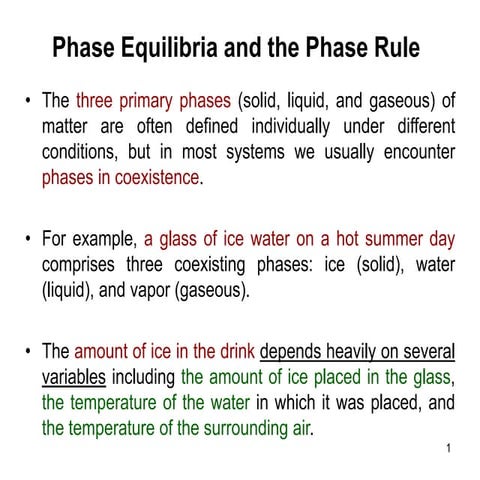 Phase Equilibria and the Phase Rule

• The three primary phases (solid, liquid, and gaseous) of matter are often defined individually under different conditions, but in most systems we usually encounter phases in coexistence.

• For example, a glass of ice water on a hot summer day comprises three coexisting phases: ice (solid), water (liquid), and vapor (gaseous).

• The amount of ice in the drink depends heavily on several variables including the amount of ice placed in the glass, the temperature of the water in which it was placed, and the temperature of the surrounding air.

1